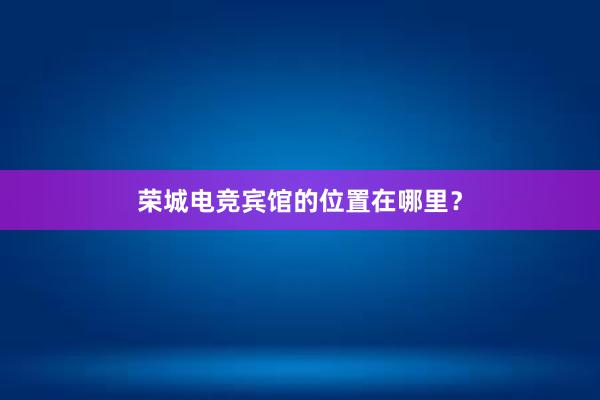 荣城电竞宾馆的位置在哪里？